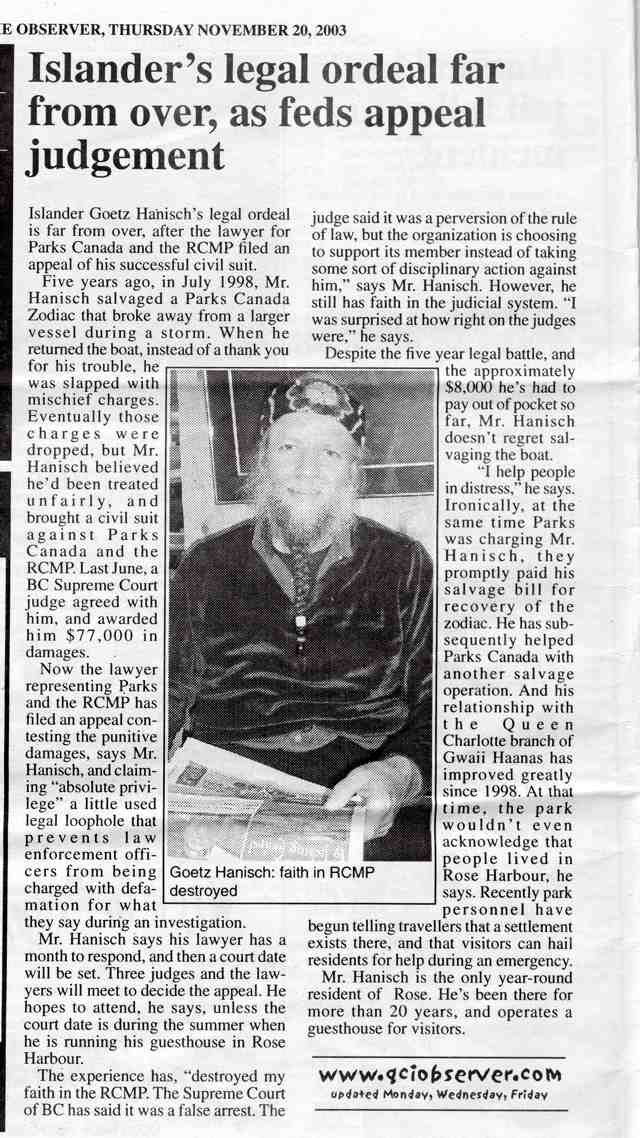 E OBSERVER, THURSDAY NOVEMBER 20, 2003

Islander's legal ordeal far from over, as feds appeal judgement

Islander Goetz Hanisch's legal ordeal is far from over, after the lawyer for Parks Canada and the RCMP filed an appeal of his successful civil suit.

Five years ago, in July 1998, Mr. Hanisch salvaged a Parks Canada Zodiac that broke away from a larger vessel during a storm. When he returned the boat, instead of a thank you for his trouble, he was slapped with mischief charges. Eventually those charges were dropped, but Mr. Hanisch believed he'd been treated unfairly, and brought a civil suit against Parks Canada and the RCMP. Last June, a BC Supreme Court judge agreed with him, and awarded him $77,000 in damages.

Now the lawyer representing Parks and the RCMP has filed an appeal contesting the punitive damages, says Mr. Hanisch, and claiming "absolute privilege" a little used legal loophole that prevents law enforcement officers from being charged with defamation for what they say during an investigation.

Mr. Hanisch says his lawyer has a month to respond, and then a court date will be set. Three judges and the lawyers will meet to decide the appeal. He hopes to attend, he says, unless the court date is during the summer when he is running his guesthouse in Rose Harbour.

The experience has, "destroyed my faith in the RCMP. The Supreme Court of BC has said it was a false arrest. The judge said it was a perversion of the rule of law, but the organization is choosing to support its member instead of taking some sort of disciplinary action against him," says Mr. Hanisch. However, he still has faith in the judicial system. "I was surprised at how right on the judges were," he says.

Despite the five year legal battle, and the approximately $8,000 he's had to pay out of pocket so far, Mr. Hanisch doesn't regret salvaging the boat.

"I help people in distress," he says. Ironically, at the same time Parks was charging Mr. Hanisch, they promptly paid his salvage bill for recovery of the zodiac. He has subsequently helped Parks Canada with another salvage operation. And his relationship with the Queen Charlotte branch of Gwaii Haanas has improved greatly since 1998. At that time, the park wouldn't even acknowledge that people lived in Rose Harbour, he says. Recently park personnel have begun telling travellers that a settlement exists there, and that visitors can hail residents for help during an emergency.

Mr. Hanisch is the only year-round resident of Rose. He's been there for more than 20 years, and operates a guesthouse for visitors.

Goetz Hanisch: faith in RCMP destroyed

www.qciobserver.com
updated Monday, Wednesday, Friday